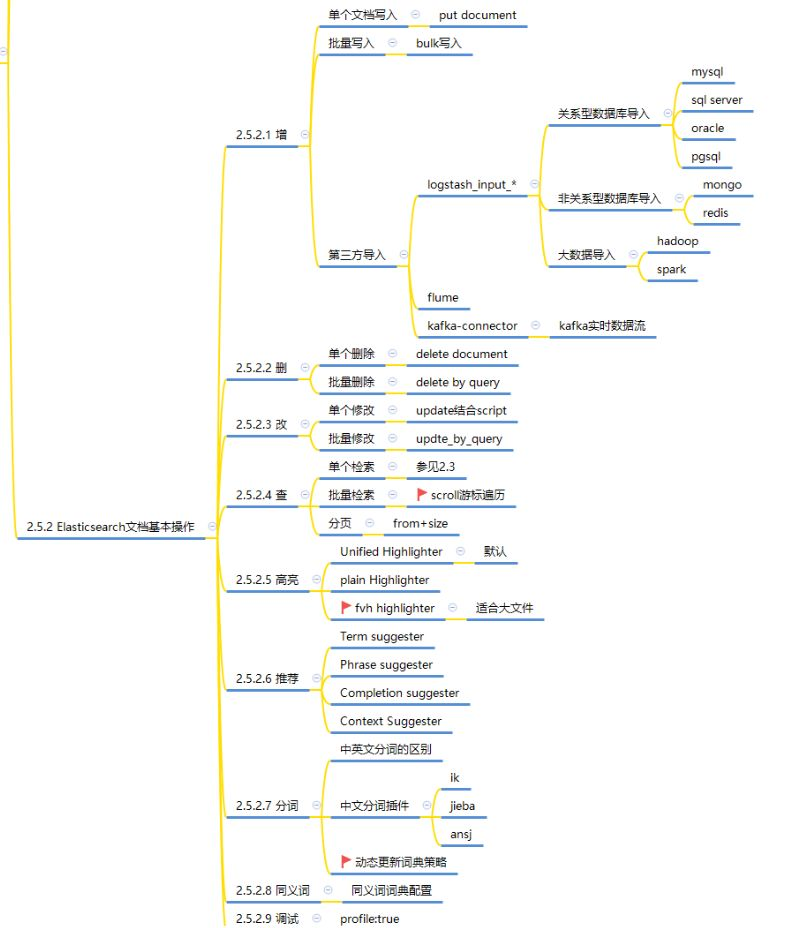 2.5.2 Elasticsearch文档基本操作

2.5.2.1 增
单个文档写入
put document
批量写入
bulk写入
第三方导入
logstash_input_*
关系型数据库导入
mysql
sql server
oracle
pgsql
非关系型数据库导入
mongo
redis
大数据导入
hadoop
spark
flume
kafka-connector
kafka实时数据流

2.5.2.2 删
单个删除
delete document
批量删除
delete by query

2.5.2.3 改
单个修改
update结合script
批量修改
updte_by_query

2.5.2.4 查
单个检索
参见2.3
批量检索
scroll游标遍历
分页
from+size

2.5.2.5 高亮
Unified Highlighter
默认
plain Highlighter
fvh highlighter
适合大文件

2.5.2.6 推荐
Term suggester
Phrase suggester
Completion suggester
Context Suggester

2.5.2.7 分词
中英文分词的区别
中文分词插件
ik
jieba
ansj
动态更新词典策略

2.5.2.8 同义词
同义词词典配置

2.5.2.9 调试
profile:true